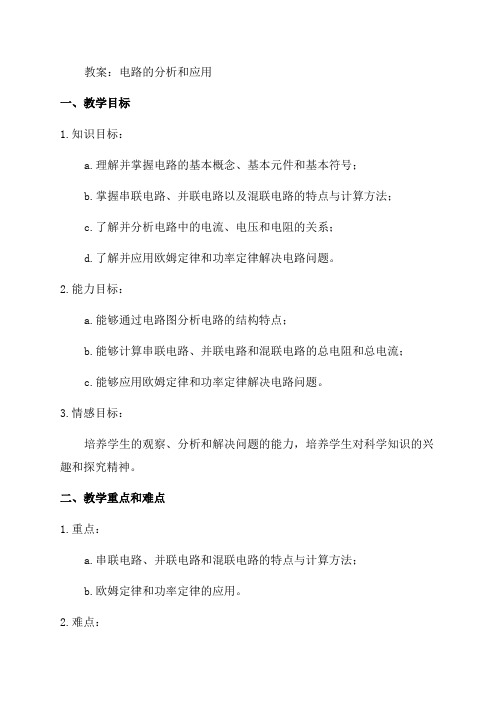 教案：电路的分析和应用

一、教学目标

1.知识目标：

a.理解并掌握电路的基本概念、基本元件和基本符号；

b.掌握串联电路、并联电路以及混联电路的特点与计算方法；

c.了解并分析电路中的电流、电压和电阻的关系；

d.了解并应用欧姆定律和功率定律解决电路问题。

2.能力目标：

a.能够通过电路图分析电路的结构特点；

b.能够计算串联电路、并联电路和混联电路的总电阻和总电流；

c.能够应用欧姆定律和功率定律解决电路问题。

3.情感目标：

培养学生的观察、分析和解决问题的能力，培养学生对科学知识的兴趣和探究精神。

二、教学重点和难点

1.重点：

a.串联电路、并联电路和混联电路的特点与计算方法；

b.欧姆定律和功率定律的应用。

2.难点：